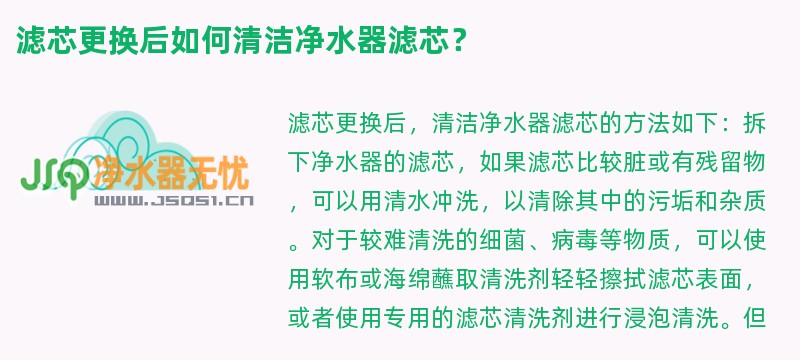 滤芯更换后如何清洁净水器滤芯？

JSQ 净水器无忧
WWW.JSQ51.CN

滤芯更换后，清洁净水器滤芯的方法如下：拆下净水器的滤芯，如果滤芯比较脏或有残留物，可以用清水冲洗，以清除其中的污垢和杂质。对于较难清洗的细菌、病毒等物质，可以使用软布或海绵蘸取清洗剂轻轻擦拭滤芯表面，或者使用专用的滤芯清洗剂进行浸泡清洗。但